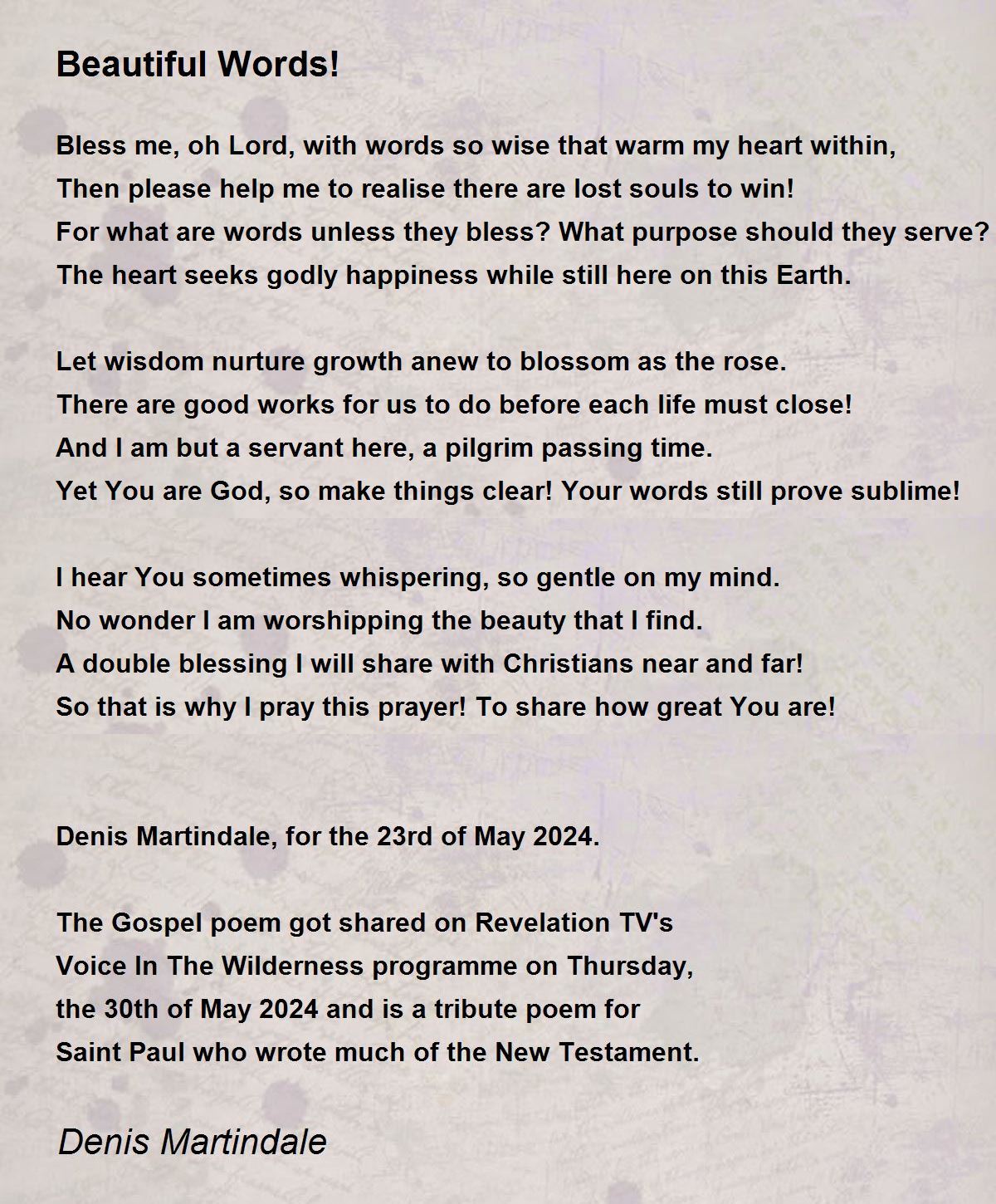 Beautiful Words!

Bless me, oh Lord, with words so wise that warm my heart within,
Then please help me to realise there are lost souls to win!
For what are words unless they bless? What purpose should they serve?
The heart seeks godly happiness while still here on this Earth.

Let wisdom nurture growth anew to blossom as the rose.
There are good works for us to do before each life must close!
And I am but a servant here, a pilgrim passing time.
Yet You are God, so make things clear! Your words still prove sublime!

I hear You sometimes whispering, so gentle on my mind.
No wonder I am worshipping the beauty that I find.
A double blessing I will share with Christians near and far!
So that is why I pray this prayer! To share how great You are!

Denis Martindale, for the 23rd of May 2024.

The Gospel poem got shared on Revelation TV's
Voice In The Wilderness programme on Thursday,
the 30th of May 2024 and is a tribute poem for
Saint Paul who wrote much of the New Testament.

Denis Martindale